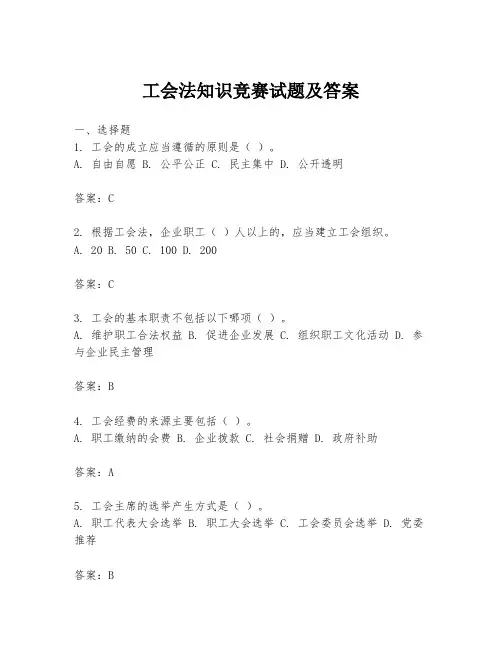 工会法知识竞赛试题及答案

一、选择题
1. 工会的成立应当遵循的原则是（ ）。
A. 自由自愿 B. 公平公正 C. 民主集中 D. 公开透明

答案：C

2. 根据工会法，企业职工（ ）人以上的，应当建立工会组织。
A. 20 B. 50 C. 100 D. 200

答案：C

3. 工会的基本职责不包括以下哪项（ ）。
A. 维护职工合法权益 B. 促进企业发展 C. 组织职工文化活动 D. 参与企业民主管理

答案：B

4. 工会经费的来源主要包括（ ）。
A. 职工缴纳的会费 B. 企业拨款 C. 社会捐赠 D. 政府补助

答案：A

5. 工会主席的选举产生方式是（ ）。
A. 职工代表大会选举 B. 职工大会选举 C. 工会委员会选举 D. 党委推荐

答案：B